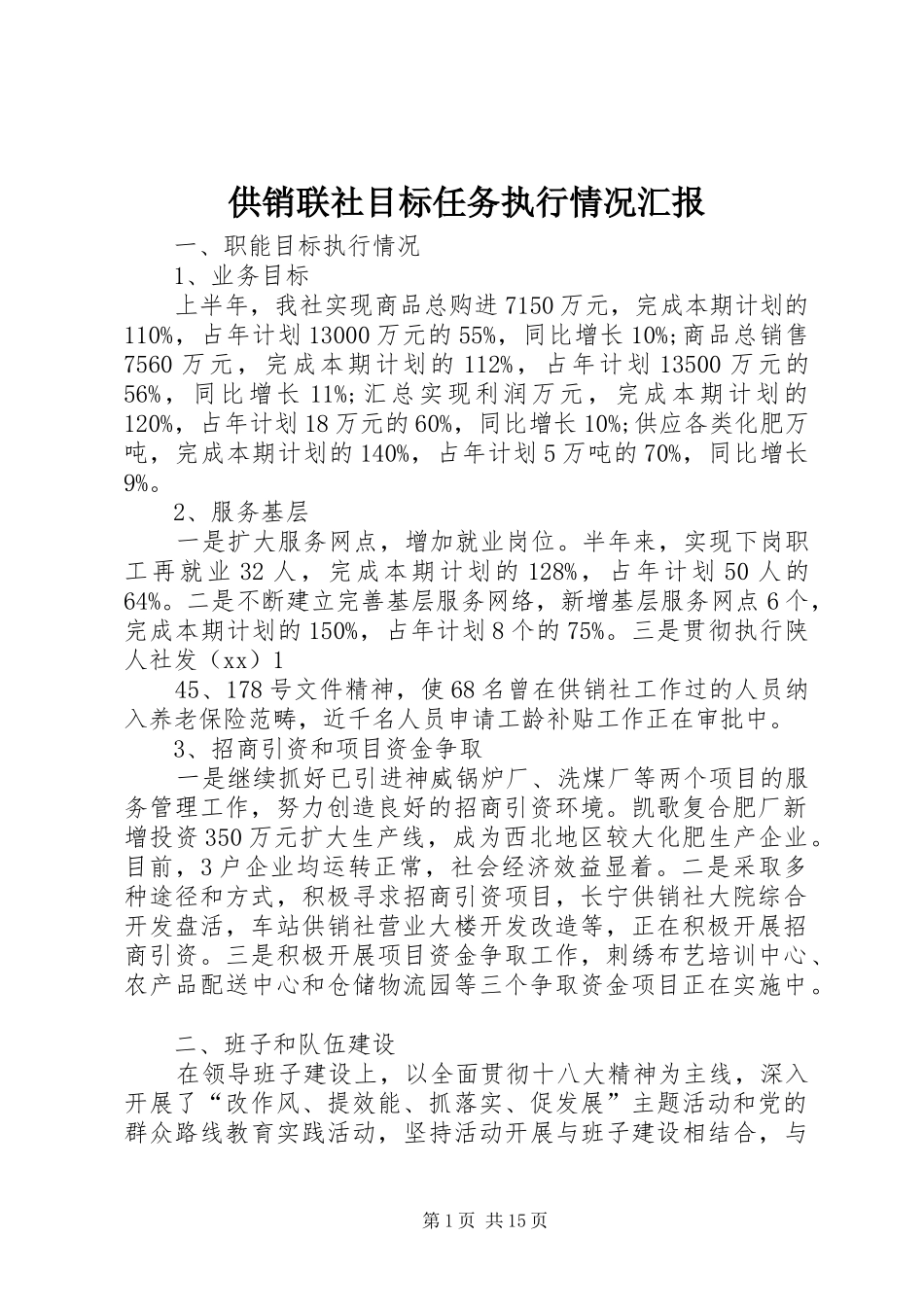 供销联社目标任务执行情况汇报

一、职能目标执行情况

1、业务目标

上半年，我社实现商品总购进7150万元，完成本期计划的110%，占年计划13000万元的55%，同比增长10%;商品总销售7560万元，完成本期计划的112%，占年计划13500万元的56%，同比增长11%;汇总实现利润万元，完成本期计划的120%，占年计划18万元的60%，同比增长10%;供应各类化肥万吨，完成本期计划的140%，占年计划5万吨的70%，同比增长9%。

2、服务基层

一是扩大服务网点，增加就业岗位。半年来，实现下岗职工再就业32人，完成本期计划的128%，占年计划50人的64%。二是不断建立完善基层服务网络，新增基层服务网点6个，完成本期计划的150%，占年计划8个的75%。三是贯彻执行陕人社发（xx）1

45、178号文件精神，使68名曾在供销社工作过的人员纳入养老保险范畴，近千名人员申请工龄补贴工作正在审批中。

3、招商引资和项目资金争取

一是继续抓好已引进神威锅炉厂、洗煤厂等两个项目的服务管理工作，努力创造良好的招商引资环境。凯歌复合肥厂新增投资350万元扩大生产线，成为西北地区较大化肥生产企业。目前，3户企业均运转正常，社会经济效益显着。二是采取多种途径和方式，积极寻求招商引资项目，长宁供销社大院综合开发盘活，车站供销社营业大楼开发改造等，正在积极开展招商引资。三是积极开展项目资金争取工作，刺绣布艺培训中心、农产品配送中心和仓储物流园等三个争取资金项目正在实施中。

二、班子和队伍建设

在领导班子建设上，以全面贯彻十八大精神为主线，深入开展了“改作风、提效能、抓落实、促发展”主题活动和党的群众路线教育实践活动，坚持活动开展与班子建设相结合，与

第1页 共15页